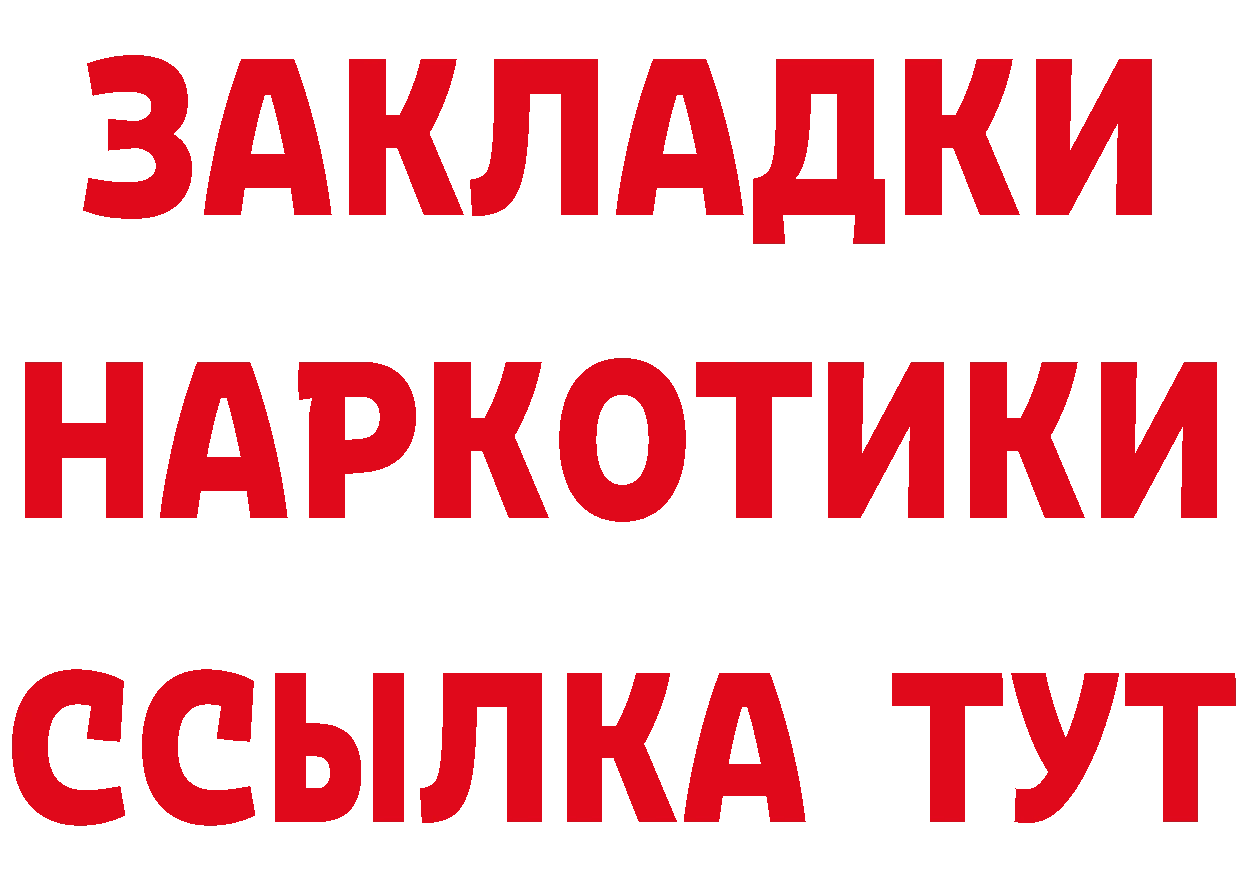 ЗАКЛАДКИ
НАРКОТИКИ
ССЫЛКА ТУТ